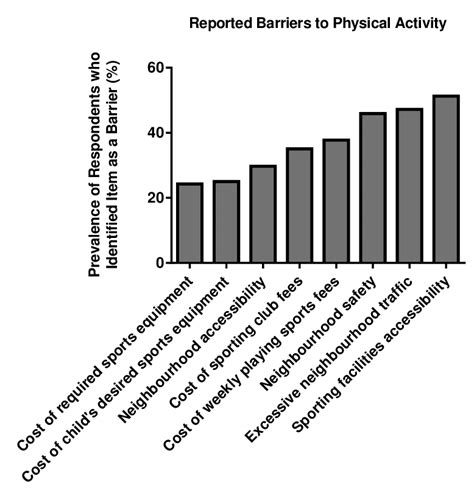 Reported Barriers to Physical Activity

Prevalence of Respondents who Identified Item as a Barrier (%)

60
40
20
0

Cost of required sports equipment
Cost of child's desired sports equipment
Neighbourhood accessibility
Cost of sporting club fees
Cost of weekly playing sports fees
Neighbourhood safety
Excessive neighbourhood traffic
Sporting facilities accessibility